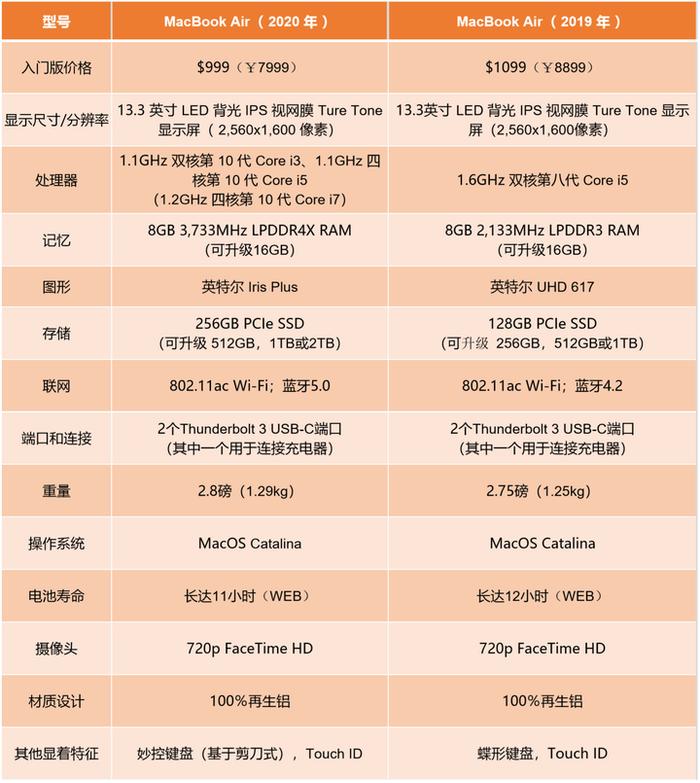 | 型号 | MacBook Air（2020 年） | MacBook Air（2019 年） |
|---|---|---|
| 入门版价格 | \$999（￥7999） | \$1099（￥8899） |
| 显示尺寸/分辨率 | 13.3 英寸 LED 背光 IPS 视网膜 Ture Tone 显示屏（2,560x1,600 像素） | 13.3英寸 LED 背光 IPS 视网膜 Ture Tone 显示屏（2,560x1,600像素） |
| 处理器 | 1.1GHz 双核第 10 代 Core i3、1.1GHz 四核第 10 代 Core i5（1.2GHz 四核第 10 代 Core i7） | 1.6GHz 双核第八代 Core i5 |
| 记忆 | 8GB 3,733MHz LPDDR4X RAM（可升级16GB） | 8GB 2,133MHz LPDDR3 RAM（可升级16GB） |
| 图形 | 英特尔 Iris Plus | 英特尔 UHD 617 |
| 存储 | 256GB PCIe SSD（可升级 512GB，1TB或2TB） | 128GB PCIe SSD（可升级 256GB，512GB或1TB） |
| 联网 | 802.11ac Wi-Fi；蓝牙5.0 | 802.11ac Wi-Fi；蓝牙4.2 |
| 端口和连接 | 2个Thunderbolt 3 USB-C端口（其中一个用于连接充电器） | 2个Thunderbolt 3 USB-C端口（其中一个用于连接充电器） |
| 重量 | 2.8磅（1.29kg） | 2.75磅（1.25kg） |
| 操作系统 | MacOS Catalina | MacOS Catalina |
| 电池寿命 | 长达11小时（WEB） | 长达12小时（WEB） |
| 摄像头 | 720p FaceTime HD | 720p FaceTime HD |
| 材质设计 | 100%再生铝 | 100%再生铝 |
| 其他显着特征 | 妙控键盘（基于剪刀式），Touch ID | 蝶形键盘，Touch ID |